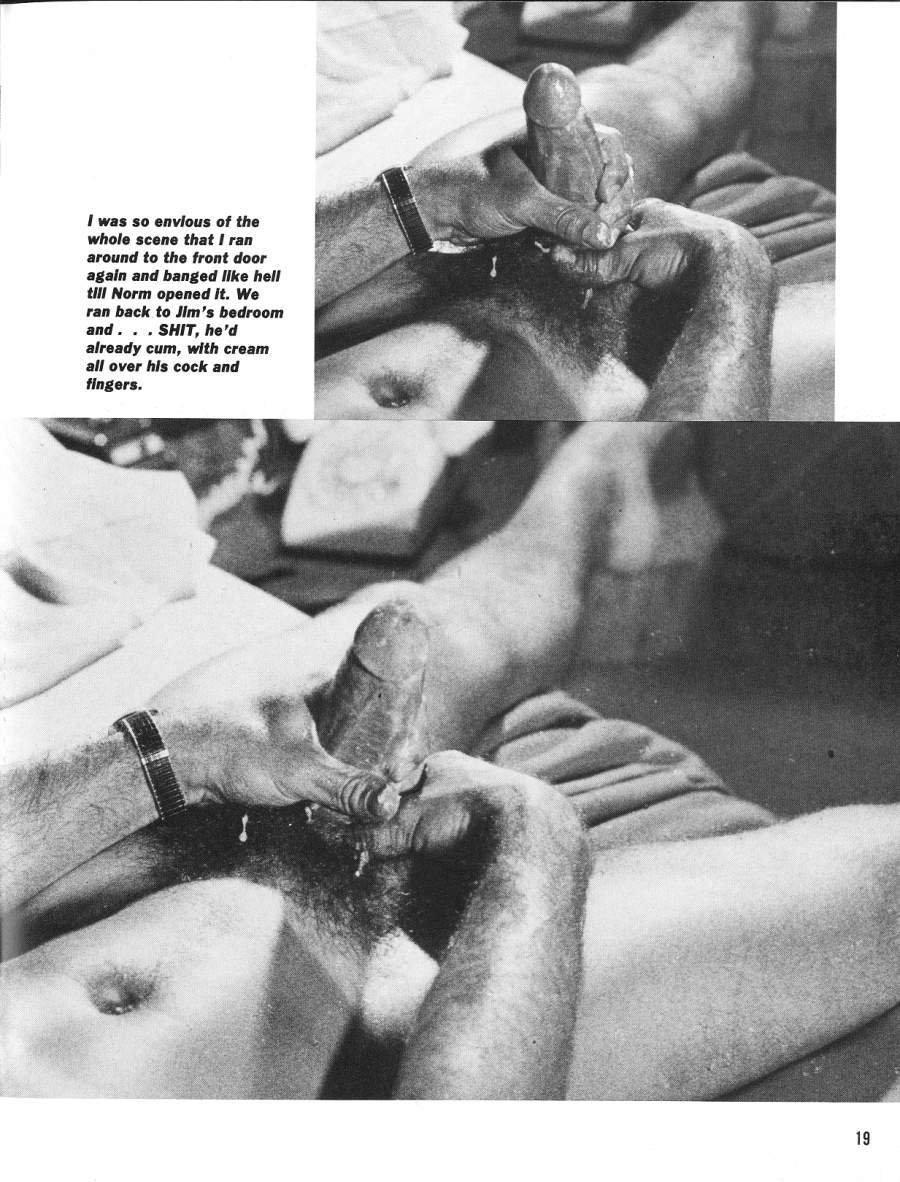 I was so envious of the whole scene that I ran around to the front door again and banged like hell till Norm opened it. We ran back to Jim's bedroom and . . . SHIT, he'd already cum, with cream all over his cock and fingers.

19